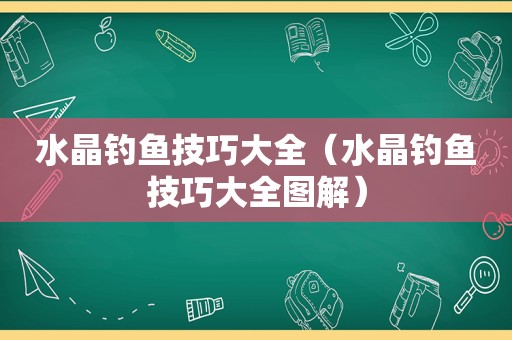 水晶钓鱼技巧大全（水晶钓鱼技巧大全图解）